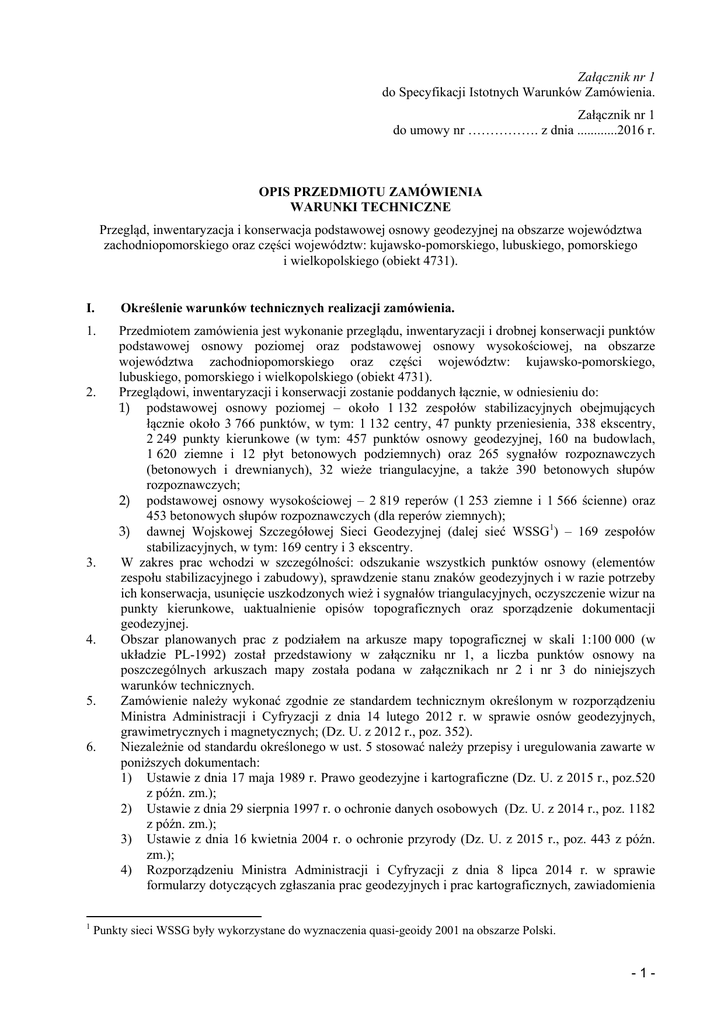 Załącznik nr 1
do Specyfikacji Istotnych Warunków Zamówienia.

Załącznik nr 1
do umowy nr ……………. z dnia ............2016 r.

OPIS PRZEDMIOTU ZAMÓWIENIA
WARUNKI TECHNICZNE

Przegląd, inwentaryzacja i konserwacja podstawowej osnowy geodezyjnej na obszarze województwa zachodniopomorskiego oraz części województw: kujawsko-pomorskiego, lubuskiego, pomorskiego i wielkopolskiego (obiekt 4731).

I. Określenie warunków technicznych realizacji zamówienia.

1. Przedmiotem zamówienia jest wykonanie przeglądu, inwentaryzacji i drobnej konserwacji punktów podstawowej osnowy poziomej oraz podstawowej osnowy wysokościowej, na obszarze województwa zachodniopomorskiego oraz części województw: kujawsko-pomorskiego, lubuskiego, pomorskiego i wielkopolskiego (obiekt 4731).
2. Przeglądowi, inwentaryzacji i konserwacji zostanie poddanych łącznie, w odniesieniu do:
1) podstawowej osnowy poziomej – około 1 132 zespołów stabilizacyjnych obejmujących łącznie około 3 766 punktów, w tym: 1 132 centry, 47 punkty przeniesienia, 338 ekscentry, 2 249 punkty kierunkowe (w tym: 457 punktów osnowy geodezyjnej, 160 na budowlach, 1 620 ziemne i 12 płyt betonowych podziemnych) oraz 265 sygnałów rozpoznawczych (betonowych i drewnianych), 32 wieże triangulacyjne, a także 390 betonowych słupów rozpoznawczych;
2) podstawowej osnowy wysokościowej – 2 819 reperów (1 253 ziemne i 1 566 ścienne) oraz 453 betonowych słupów rozpoznawczych (dla reperów ziemnych);
3) dawnej Wojskowej Szczegółowej Sieci Geodezyjnej (dalej sieć WSSG$^1$) – 169 zespołów stabilizacyjnych, w tym: 169 centry i 3 ekscentry.
3. W zakres prac wchodzi w szczególności: odszukanie wszystkich punktów osnowy (elementów zespołu stabilizacyjnego i zabudowy), sprawdzenie stanu znaków geodezyjnych i w razie potrzeby ich konserwacja, usunięcie uszkodzonych wież i sygnałów triangulacyjnych, oczyszczenie wizur na punkty kierunkowe, uaktualnienie opisów topograficznych oraz sporządzenie dokumentacji geodezyjnej.
4. Obszar planowanych prac z podziałem na arkusze mapy topograficznej w skali 1:100 000 (w układzie PL-1992) został przedstawiony w załączniku nr 1, a liczba punktów osnowy na poszczególnych arkuszach mapy została podana w załącznikach nr 2 i nr 3 do niniejszych warunków technicznych.
5. Zamówienie należy wykonać zgodnie ze standardem technicznym określonym w rozporządzeniu Ministra Administracji i Cyfryzacji z dnia 14 lutego 2012 r. w sprawie osnów geodezyjnych, grawimetrycznych i magnetycznych; (Dz. U. z 2012 r., poz. 352).
6. Niezależnie od standardu określonego w ust. 5 stosować należy przepisy i uregulowania zawarte w poniższych dokumentach:
1) Ustawie z dnia 17 maja 1989 r. Prawo geodezyjne i kartograficzne (Dz. U. z 2015 r., poz.520 z późn. zm.);
2) Ustawie z dnia 29 sierpnia 1997 r. o ochronie danych osobowych (Dz. U. z 2014 r., poz. 1182 z późn. zm.);
3) Ustawie z dnia 16 kwietnia 2004 r. o ochronie przyrody (Dz. U. z 2015 r., poz. 443 z późn. zm.);
4) Rozporządzeniu Ministra Administracji i Cyfryzacji z dnia 8 lipca 2014 r. w sprawie formularzy dotyczących zgłaszania prac geodezyjnych i prac kartograficznych, zawiadomienia

$^1$ Punkty sieci WSSG były wykorzystane do wyznaczenia quasi-geoidy 2001 na obszarze Polski.

- 1 -